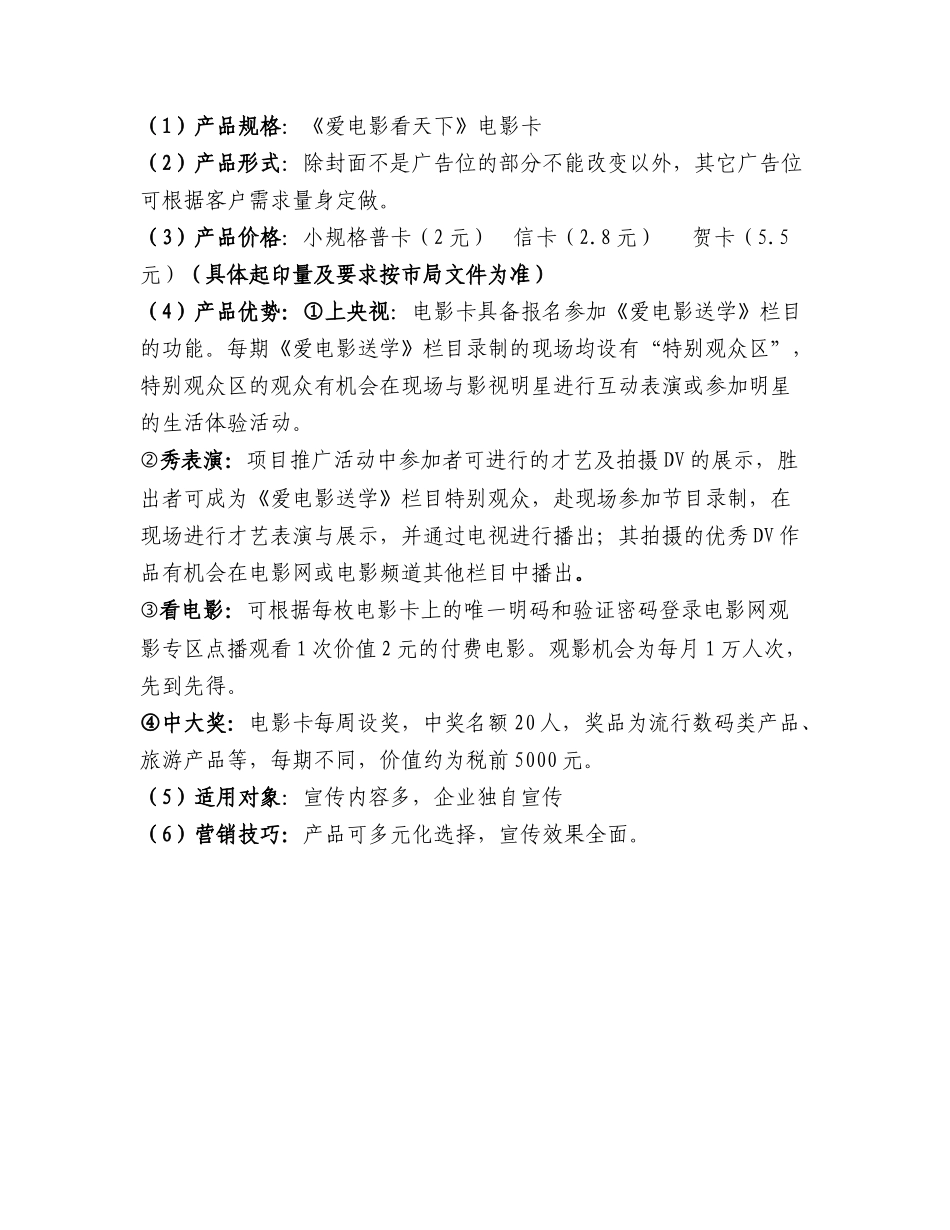 （1）产品规格：《爱电影看天下》电影卡

（2）产品形式：除封面不是广告位的部分不能改变以外，其它广告位可根据客户需求量身定做。

（3）产品价格：小规格普卡（2元）　信卡（2.8元）　贺卡（5.5元）（具体起印量及要求按市局文件为准）

（4）产品优势：①上央视：电影卡具备报名参加《爱电影送学》栏目的功能。每期《爱电影送学》栏目录制的现场均设有“特别观众区”，特别观众区的观众有机会在现场与影视明星进行互动表演或参加明星的生活体验活动。

②秀表演：项目推广活动中参加者可进行的才艺及拍摄DV的展示，胜出者可成为《爱电影送学》栏目特别观众，赴现场参加节目录制，在现场进行才艺表演与展示，并通过电视进行播出；其拍摄的优秀DV作品有机会在电影网或电影频道其他栏目中播出。

③看电影：可根据每枚电影卡上的唯一明码和验证密码登录电影网观影专区点播观看1次价值2元的付费电影。观影机会为每月1万人次，先到先得。

④中大奖：电影卡每周设奖，中奖名额20人，奖品为流行数码类产品、旅游产品等，每期不同，价值约为税前5000元。

（5）适用对象：宣传内容多，企业独自宣传

（6）营销技巧：产品可多元化选择，宣传效果全面。